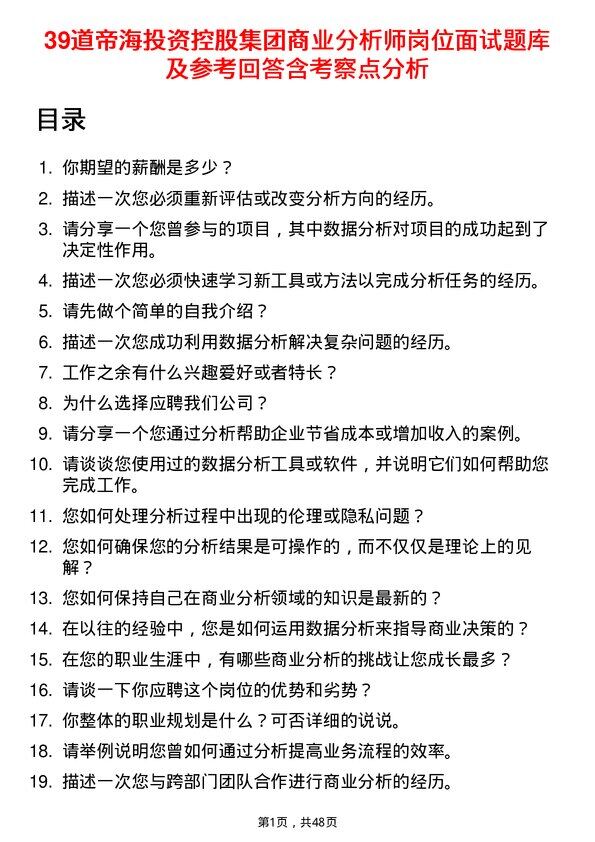 39道帝海投资控股集团商业分析师岗位面试题库及参考回答含考察点分析

目录

1. 你期望的薪酬是多少？
2. 描述一次您必须重新评估或改变分析方向的经历。
3. 请分享一个您曾参与的项目，其中数据分析对项目的成功起到了决定性作用。
4. 描述一次您必须快速学习新工具或方法以完成分析任务的经历。
5. 请先做个简单的自我介绍？
6. 描述一次您成功利用数据分析解决复杂问题的经历。
7. 工作之余有什么兴趣爱好或者特长？
8. 为什么选择应聘我们公司？
9. 请分享一个您通过分析帮助企业节省成本或增加收入的案例。
10. 请谈谈您使用过的数据分析工具或软件，并说明它们如何帮助您完成工作。
11. 您如何处理分析过程中出现的伦理或隐私问题？
12. 您如何确保您的分析结果是可操作的，而不仅仅是理论上的见解？
13. 您如何保持自己在商业分析领域的知识是最新的？
14. 在以往的经验中，您是如何运用数据分析来指导商业决策的？
15. 在您的职业生涯中，有哪些商业分析的挑战让您成长最多？
16. 请谈一下你应聘这个岗位的优势和劣势？
17. 你整体的职业规划是什么？可否详细的说说。
18. 请举例说明您曾如何通过分析提高业务流程的效率。
19. 描述一次您与跨部门团队合作进行商业分析的经历。

第1页，共48页